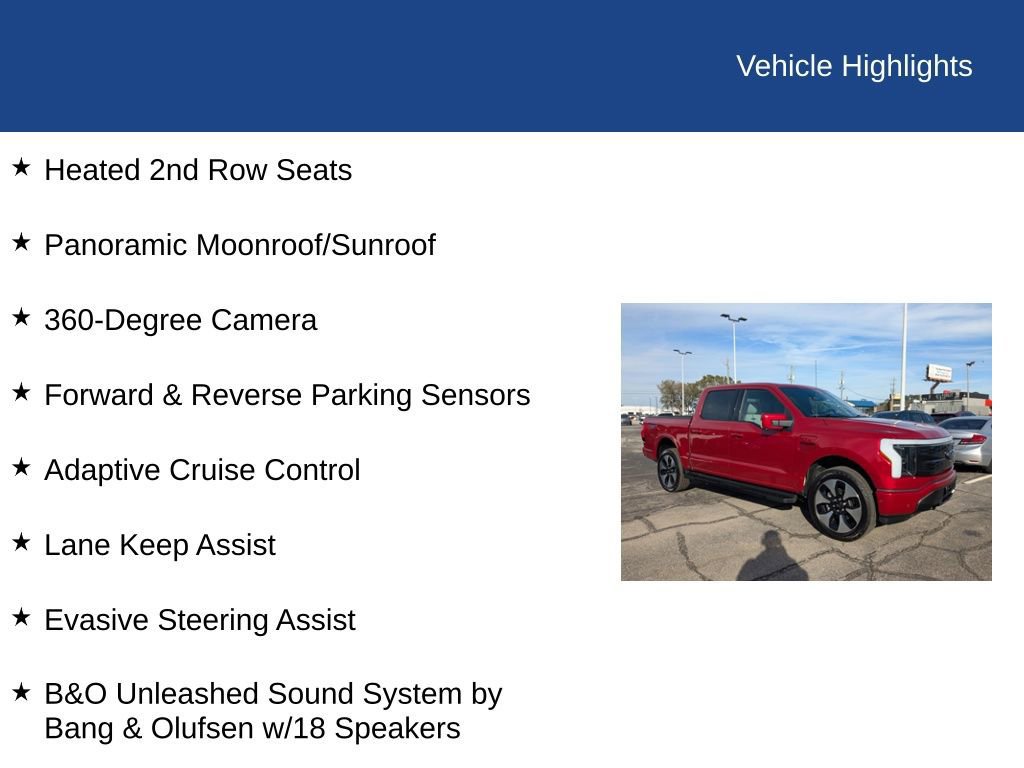 Vehicle Highlights

★ Heated 2nd Row Seats

★ Panoramic Moonroof/Sunroof

★ 360-Degree Camera

★ Forward & Reverse Parking Sensors

★ Adaptive Cruise Control

★ Lane Keep Assist

★ Evasive Steering Assist

★ B&O Unleashed Sound System by Bang & Olufsen w/18 Speakers